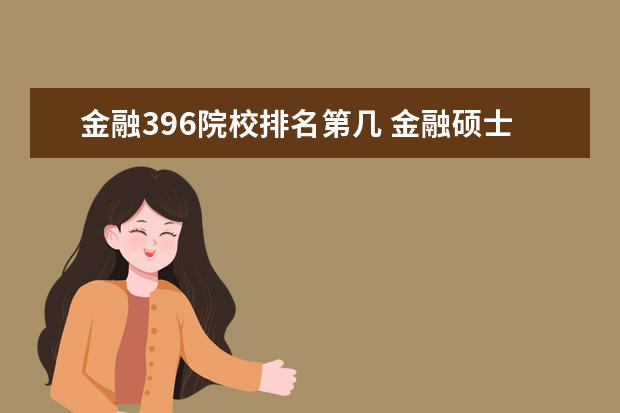 金融396院校排名第几 金融硕士